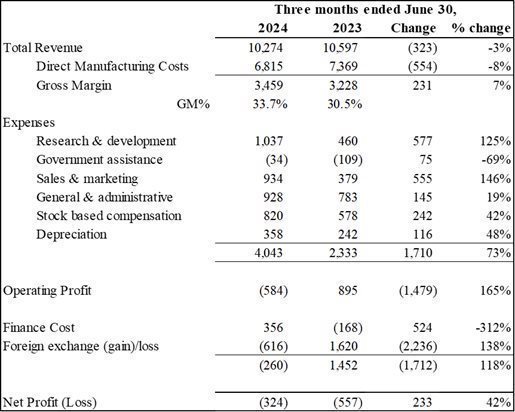 |  | Three months ended June 30, |  |  |  |
|---|---|---|---|---|
|  | 2024 | 2023 | Change | % change |
| Total Revenue | 10,274 | 10,597 | (323) | -3% |
| Direct Manufacturing Costs | 6,815 | 7,369 | (554) | -8% |
| Gross Margin | 3,459 | 3,228 | 231 | 7% |
| GM% | 33.7% | 30.5% |  |  |
| Expenses |  |  |  |  |
| Research & development | 1,037 | 460 | 577 | 125% |
| Government assistance | (34) | (109) | 75 | -69% |
| Sales & marketing | 934 | 379 | 555 | 146% |
| General & administrative | 928 | 783 | 145 | 19% |
| Stock based compensation | 820 | 578 | 242 | 42% |
| Depreciation | 358 | 242 | 116 | 48% |
|  | 4,043 | 2,333 | 1,710 | 73% |
| Operating Profit | (584) | 895 | (1,479) | 165% |
| Finance Cost | 356 | (168) | 524 | -312% |
| Foreign exchange (gain)/loss | (616) | 1,620 | (2,236) | 138% |
|  | (260) | 1,452 | (1,712) | 118% |
| Net Profit (Loss) | (324) | (557) | 233 | 42% |